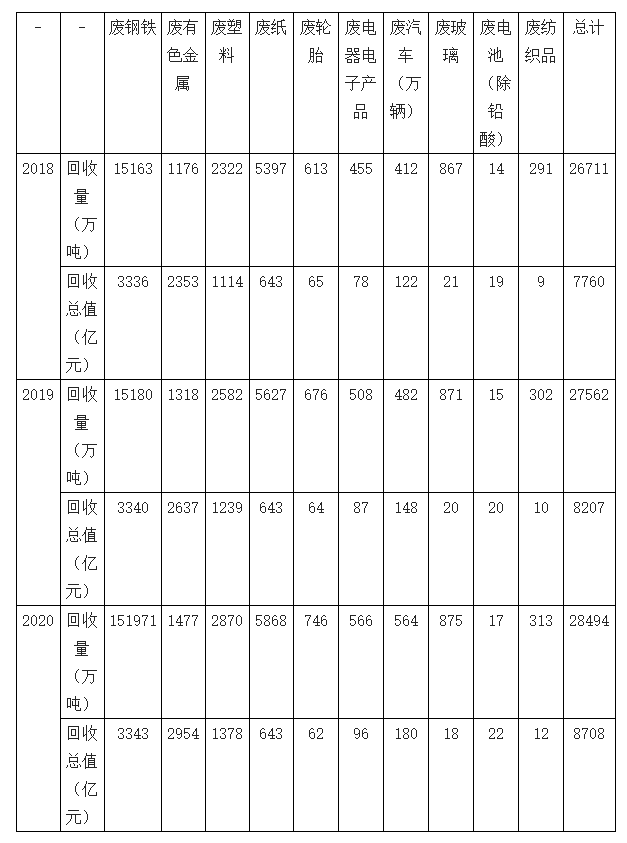 | - | - | 废钢铁 | 废有色金属 | 废塑料 | 废纸 | 废轮胎 | 废电器电子产品 | 废汽车（万辆） | 废玻璃 | 废电池（除铅酸） | 废纺织品 | 总计 |
|---|---|---|---|---|---|---|---|---|---|---|---|---|
| 2018 | 回收量（万吨） | 15163 | 1176 | 2322 | 5397 | 613 | 455 | 412 | 867 | 14 | 291 | 26711 |
| | 回收总值（亿元） | 3336 | 2353 | 1114 | 643 | 65 | 78 | 122 | 21 | 19 | 9 | 7760 |
| 2019 | 回收量（万吨） | 15180 | 1318 | 2582 | 5627 | 676 | 508 | 482 | 871 | 15 | 302 | 27562 |
| | 回收总值（亿元） | 3340 | 2637 | 1239 | 643 | 64 | 87 | 148 | 20 | 20 | 10 | 8207 |
| 2020 | 回收量（万吨） | 151971 | 1477 | 2870 | 5868 | 746 | 566 | 564 | 875 | 17 | 313 | 28494 |
| | 回收总值（亿元） | 3343 | 2954 | 1378 | 643 | 62 | 96 | 180 | 18 | 22 | 12 | 8708 |